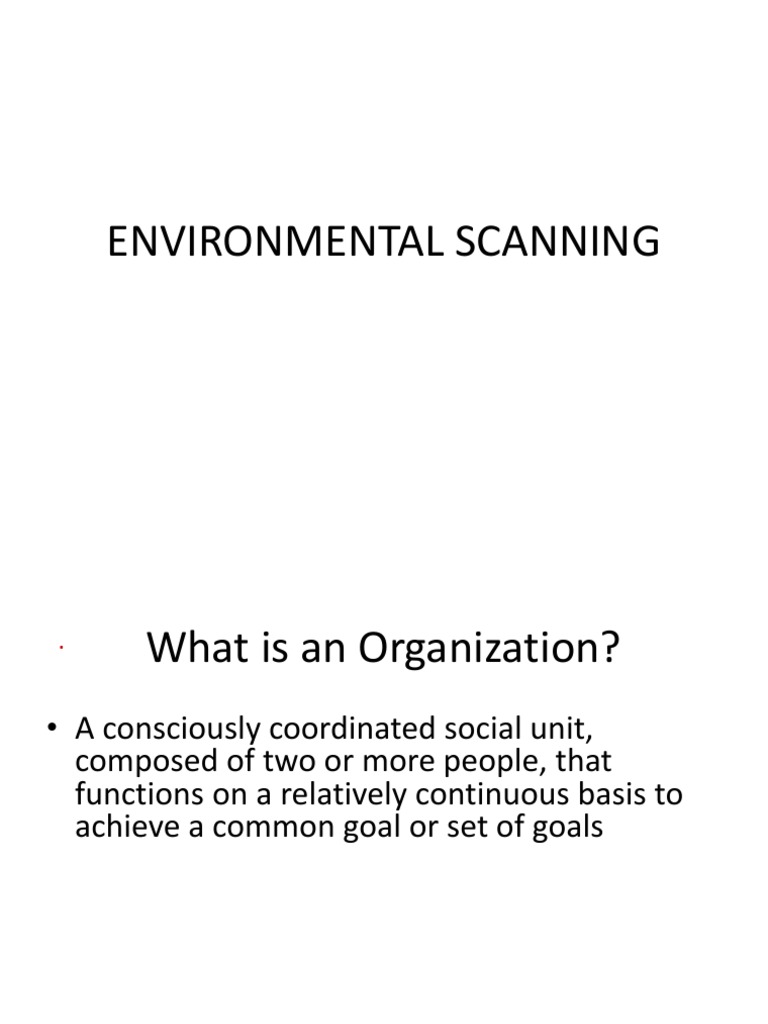 ENVIRONMENTAL SCANNING

What is an Organization?

• A consciously coordinated social unit, composed of two or more people, that functions on a relatively continuous basis to achieve a common goal or set of goals